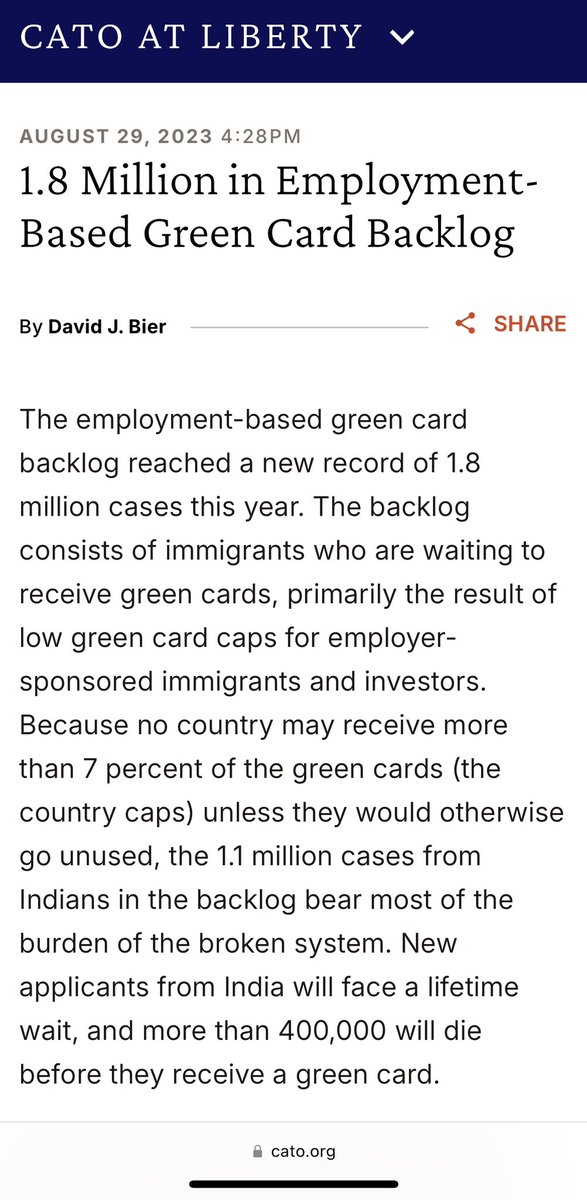 CATO AT LIBERTY

AUGUST 29, 2023 4:28PM

1.8 Million in Employment-Based Green Card Backlog

By David J. Bier

SHARE

The employment-based green card backlog reached a new record of 1.8 million cases this year. The backlog consists of immigrants who are waiting to receive green cards, primarily the result of low green card caps for employer-sponsored immigrants and investors. Because no country may receive more than 7 percent of the green cards (the country caps) unless they would otherwise go unused, the 1.1 million cases from Indians in the backlog bear most of the burden of the broken system. New applicants from India will face a lifetime wait, and more than 400,000 will die before they receive a green card.

cato.org